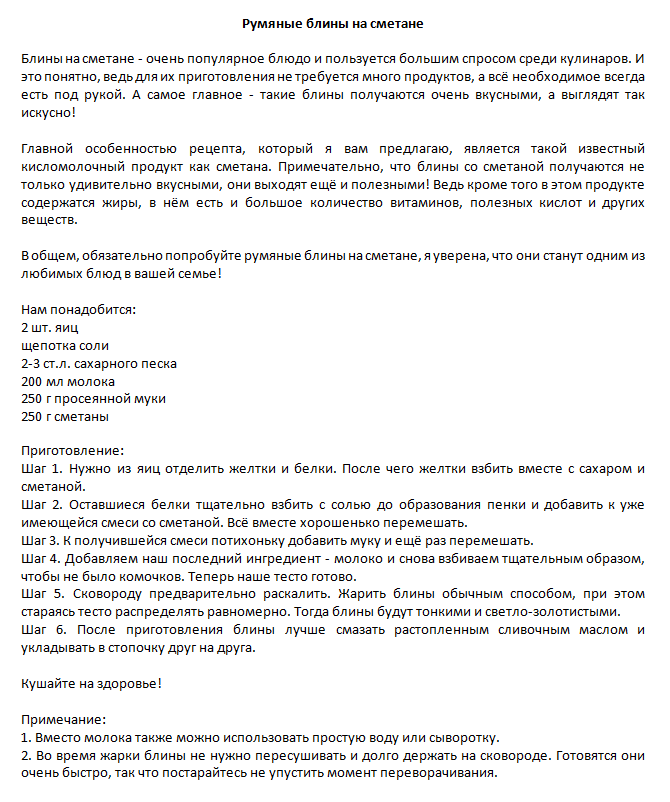 Румяные блины на сметане

Блины на сметане - очень популярное блюдо и пользуется большим спросом среди кулинаров. И это понятно, ведь для их приготовления не требуется много продуктов, а всё необходимое всегда есть под рукой. А самое главное - такие блины получаются очень вкусными, а выглядят так искусно!

Главной особенностью рецепта, который я вам предлагаю, является такой известный кисломолочный продукт как сметана. Примечательно, что блины со сметаной получаются не только удивительно вкусными, они выходят ещё и полезными! Ведь кроме того в этом продукте содержатся жиры, в нём есть и большое количество витаминов, полезных кислот и других веществ.

В общем, обязательно попробуйте румяные блины на сметане, я уверена, что они станут одним из любимых блюд в вашей семье!

Нам понадобится:
2 шт. яиц
щепотка соли
2-3 ст.л. сахарного песка
200 мл молока
250 г просеянной муки
250 г сметаны

Приготовление:
Шаг 1. Нужно из яиц отделить желтки и белки. После чего желтки взбить вместе с сахаром и сметаной.
Шаг 2. Оставшиеся белки тщательно взбить с солью до образования пенки и добавить к уже имеющейся смеси со сметаной. Всё вместе хорошенько перемешать.
Шаг 3. К получившейся смеси потихоньку добавить муку и ещё раз перемешать.
Шаг 4. Добавляем наш последний ингредиент - молоко и снова взбиваем тщательным образом, чтобы не было комочков. Теперь наше тесто готово.
Шаг 5. Сковороду предварительно раскалить. Жарить блины обычным способом, при этом стараясь тесто распределять равномерно. Тогда блины будут тонкими и светло-золотистыми.
Шаг 6. После приготовления блины лучше смазать растопленным сливочным маслом и укладывать в стопочку друг на друга.

Кушайте на здоровье!

Примечание:
1. Вместо молока также можно использовать простую воду или сыворотку.
2. Во время жарки блины не нужно пересушивать и долго держать на сковороде. Готовятся они очень быстро, так что постарайтесь не упустить момент переворачивания.